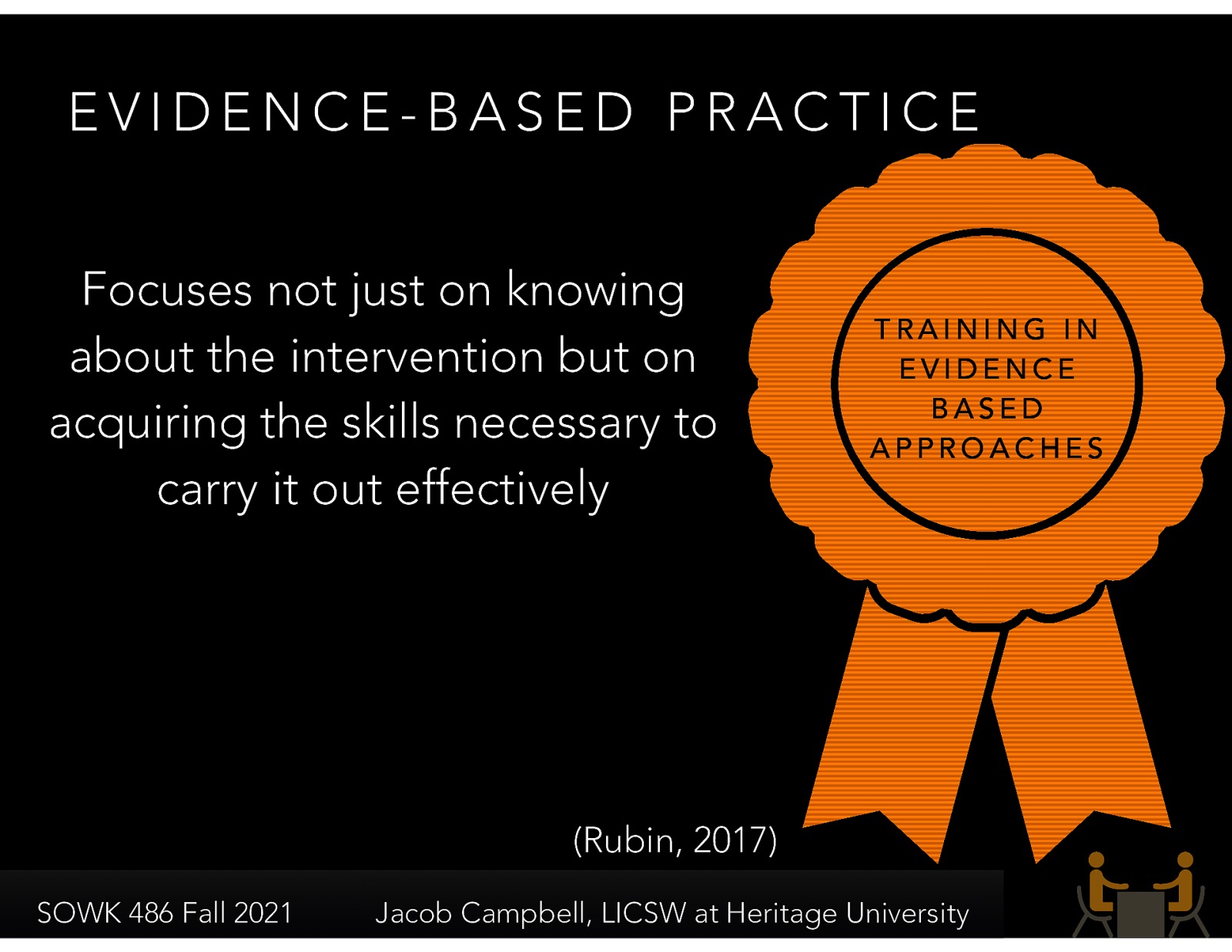 EVIDENCE-BASED PRACTICE

Focuses not just on knowing about the intervention but on acquiring the skills necessary to carry it out effectively

TRAINING IN EVIDENCE BASED APPROACHES

(Rubin, 2017)

SOWK 486 Fall 2021

Jacob Campbell, LICSW at Heritage University